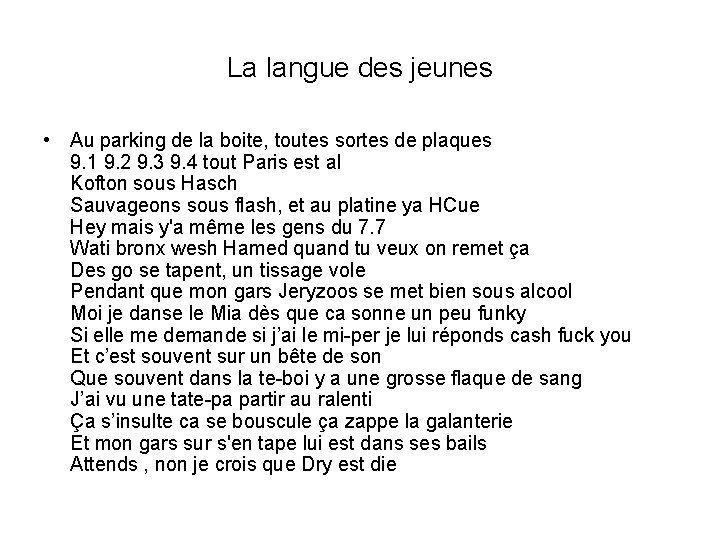 La langue des jeunes

• Au parking de la boite, toutes sortes de plaques
9.1 9.2 9.3 9.4 tout Paris est al
Kofton sous Hasch
Sauvageons sous flash, et au platine ya HCue
Hey mais y'a même les gens du 7.7
Wati bronx wesh Hamed quand tu veux on remet ça
Des go se tapent, un tissage vole
Pendant que mon gars Jeryzoos se met bien sous alcool
Moi je danse le Mia dès que ca sonne un peu funky
Si elle me demande si j'ai le mi-per je lui réponds cash fuck you
Et c'est souvent sur un bête de son
Que souvent dans la te-boi y a une grosse flaque de sang
J'ai vu une tate-pa partir au ralenti
Ça s'insulte ca se bouscule ça zappe la galanterie
Et mon gars sur s'en tape lui est dans ses bails
Attends , non je crois que Dry est die